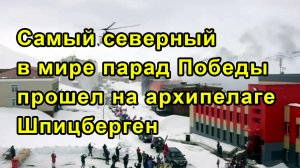 Самый северный в мире парад Победы прошел на архипелаге Шпицберген